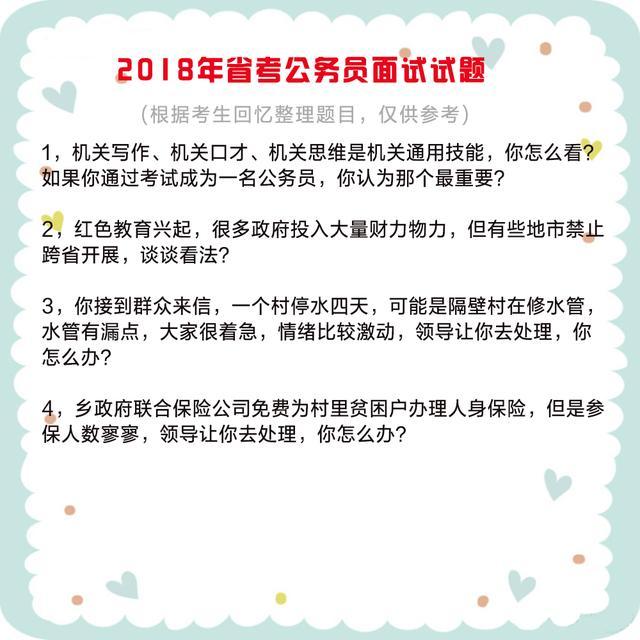 2018年省考公务员面试试题

（根据考生回忆整理题目，仅供参考）

1，机关写作、机关口才、机关思维是机关通用技能，你怎么看？如果你通过考试成为一名公务员，你认为那个最重要？

2，红色教育兴起，很多政府投入大量财力物力，但有些地市禁止跨省开展，谈谈看法？

3，你接到群众来信，一个村停水四天，可能是隔壁村在修水管，水管有漏点，大家很着急，情绪比较激动，领导让你去处理，你怎么办？

4，乡政府联合保险公司免费为村里贫困户办理人身保险，但是参保人数寥寥，领导让你去处理，你怎么办？